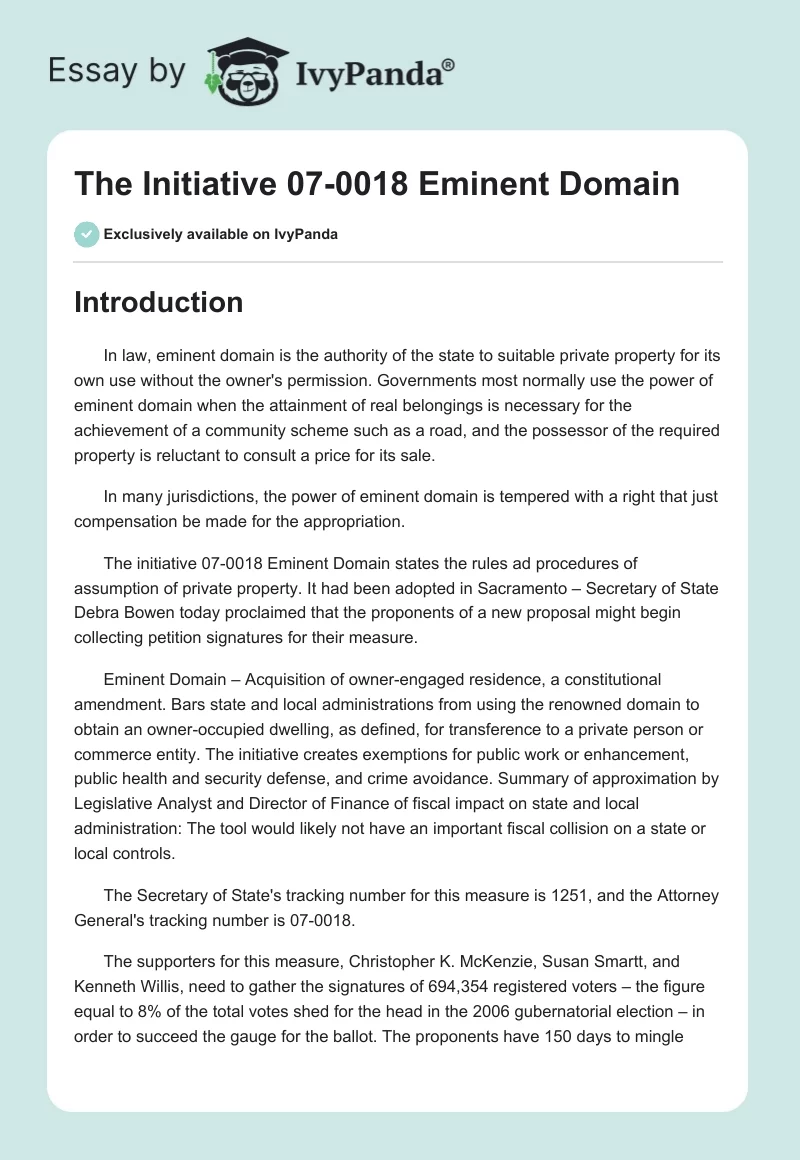 Essay by IvyPanda®

The Initiative 07-0018 Eminent Domain

Exclusively available on IvyPanda

Introduction

In law, eminent domain is the authority of the state to suitable private property for its own use without the owner's permission. Governments most normally use the power of eminent domain when the attainment of real belongings is necessary for the achievement of a community scheme such as a road, and the possessor of the required property is reluctant to consult a price for its sale.

In many jurisdictions, the power of eminent domain is tempered with a right that just compensation be made for the appropriation.

The initiative 07-0018 Eminent Domain states the rules ad procedures of assumption of private property. It had been adopted in Sacramento – Secretary of State Debra Bowen today proclaimed that the proponents of a new proposal might begin collecting petition signatures for their measure.

Eminent Domain – Acquisition of owner-engaged residence, a constitutional amendment. Bars state and local administrations from using the renowned domain to obtain an owner-occupied dwelling, as defined, for transference to a private person or commerce entity. The initiative creates exemptions for public work or enhancement, public health and security defense, and crime avoidance. Summary of approximation by Legislative Analyst and Director of Finance of fiscal impact on state and local administration: The tool would likely not have an important fiscal collision on a state or local controls.

The Secretary of State's tracking number for this measure is 1251, and the Attorney General's tracking number is 07-0018.

The supporters for this measure, Christopher K. McKenzie, Susan Smartt, and Kenneth Willis, need to gather the signatures of 694,354 registered voters – the figure equal to 8% of the total votes shed for the head in the 2006 gubernatorial election – in order to succeed the gauge for the ballot. The proponents have 150 days to mingle